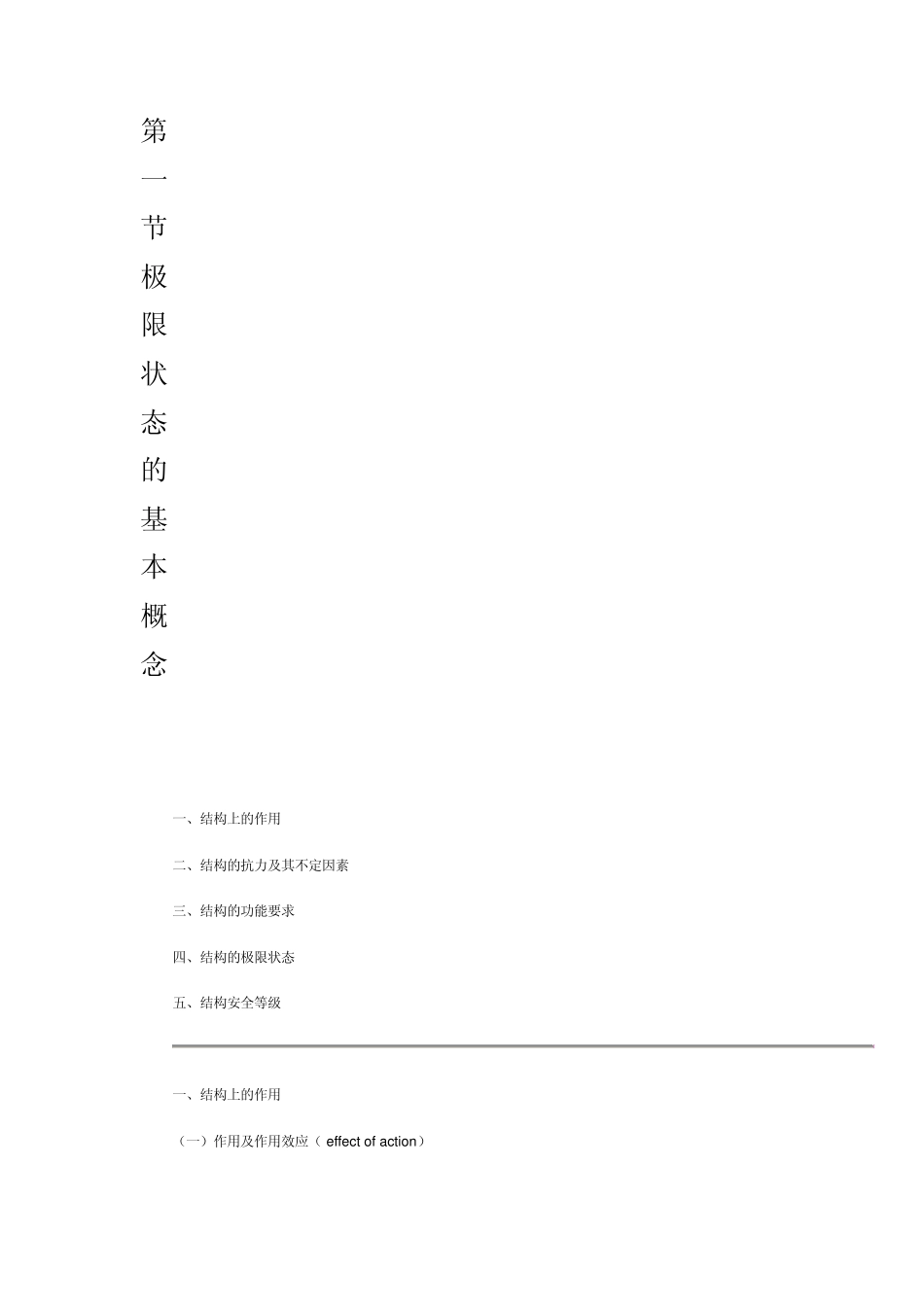 第一节极限状态的基本概念

一、结构上的作用

二、结构的抗力及其不定因素

三、结构的功能要求

四、结构的极限状态

五、结构安全等级

一、结构上的作用

（一）作用及作用效应（ effect of action）